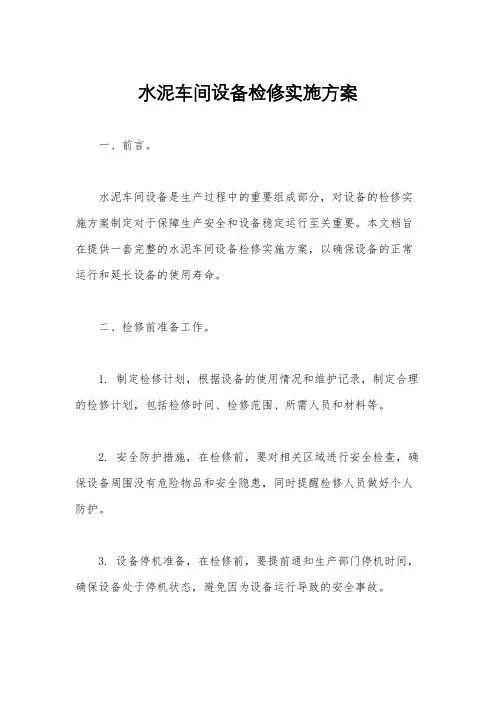 水泥车间设备检修实施方案

一、前言。

水泥车间设备是生产过程中的重要组成部分，对设备的检修实施方案制定对于保障生产安全和设备稳定运行至关重要。本文档旨在提供一套完整的水泥车间设备检修实施方案，以确保设备的正常运行和延长设备的使用寿命。

二、检修前准备工作。

1. 制定检修计划，根据设备的使用情况和维护记录，制定合理的检修计划，包括检修时间、检修范围、所需人员和材料等。

2. 安全防护措施，在检修前，要对相关区域进行安全检查，确保设备周围没有危险物品和安全隐患，同时提醒检修人员做好个人防护。

3. 设备停机准备，在检修前，要提前通知生产部门停机时间，确保设备处于停机状态，避免因为设备运行导致的安全事故。